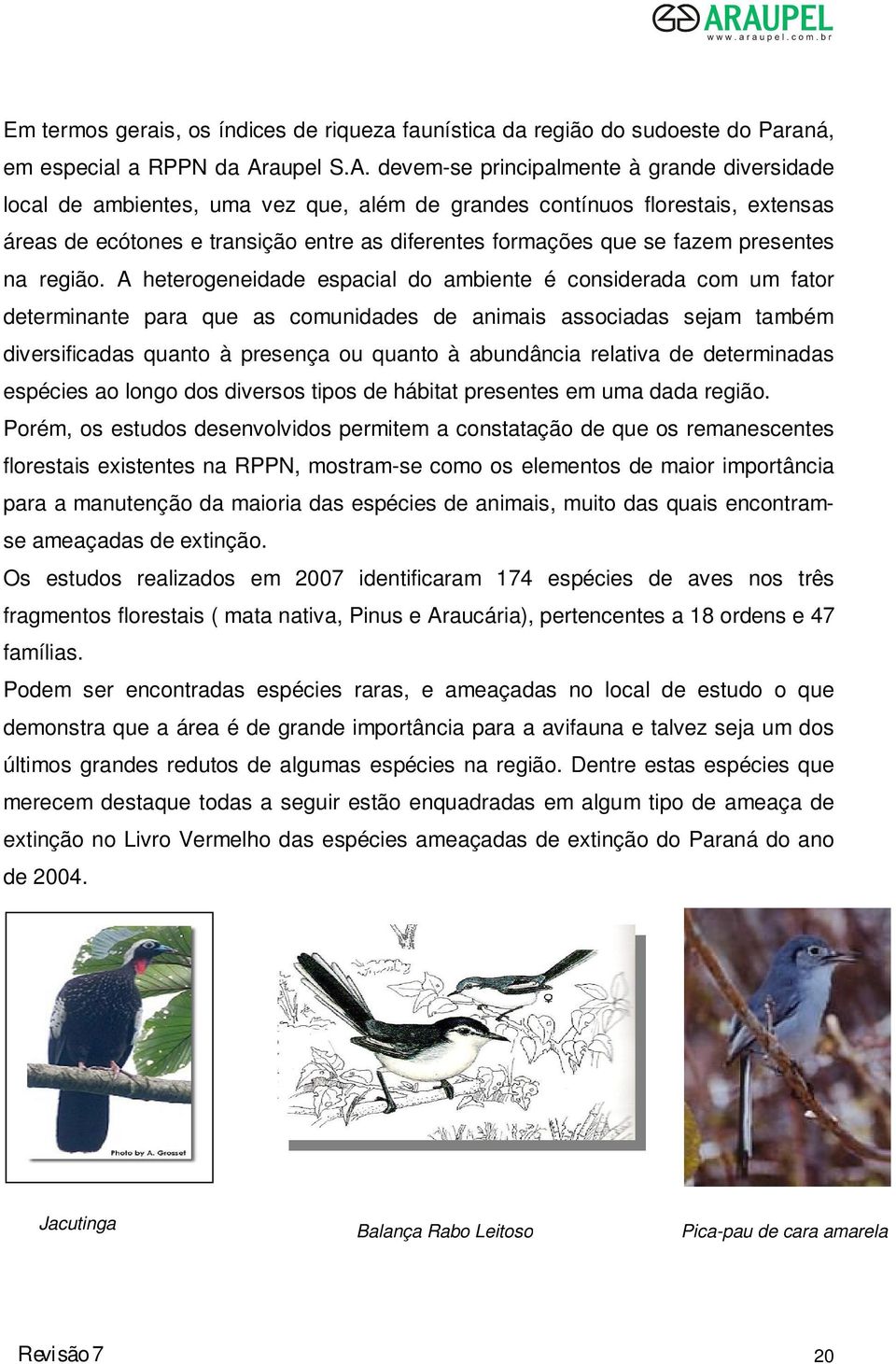 ARAUPEL
www.araupel.com.br

Em termos gerais, os índices de riqueza faunística da região do sudoeste do Paraná, em especial a RPPN da Araupel S.A. devem-se principalmente à grande diversidade local de ambientes, uma vez que, além de grandes contínuos florestais, extensas áreas de ecótones e transição entre as diferentes formações que se fazem presentes na região. A heterogeneidade espacial do ambiente é considerada com um fator determinante para que as comunidades de animais associadas sejam também diversificadas quanto à presença ou quanto à abundância relativa de determinadas espécies ao longo dos diversos tipos de hábitat presentes em uma dada região.

Porém, os estudos desenvolvidos permitem a constatação de que os remanescentes florestais existentes na RPPN, mostram-se como os elementos de maior importância para a manutenção da maioria das espécies de animais, muito das quais encontram-se ameaçadas de extinção.

Os estudos realizados em 2007 identificaram 174 espécies de aves nos três fragmentos florestais ( mata nativa, Pinus e Araucária), pertencentes a 18 ordens e 47 famílias.

Podem ser encontradas espécies raras, e ameaçadas no local de estudo o que demonstra que a área é de grande importância para a avifauna e talvez seja um dos últimos grandes redutos de algumas espécies na região. Dentre estas espécies que merecem destaque todas a seguir estão enquadradas em algum tipo de ameaça de extinção no Livro Vermelho das espécies ameaçadas de extinção do Paraná do ano de 2004.

Photo by A. Grosset

Jacutinga

Balança Rabo Leitoso

Pica-pau de cara amarela

Revisão 7

20